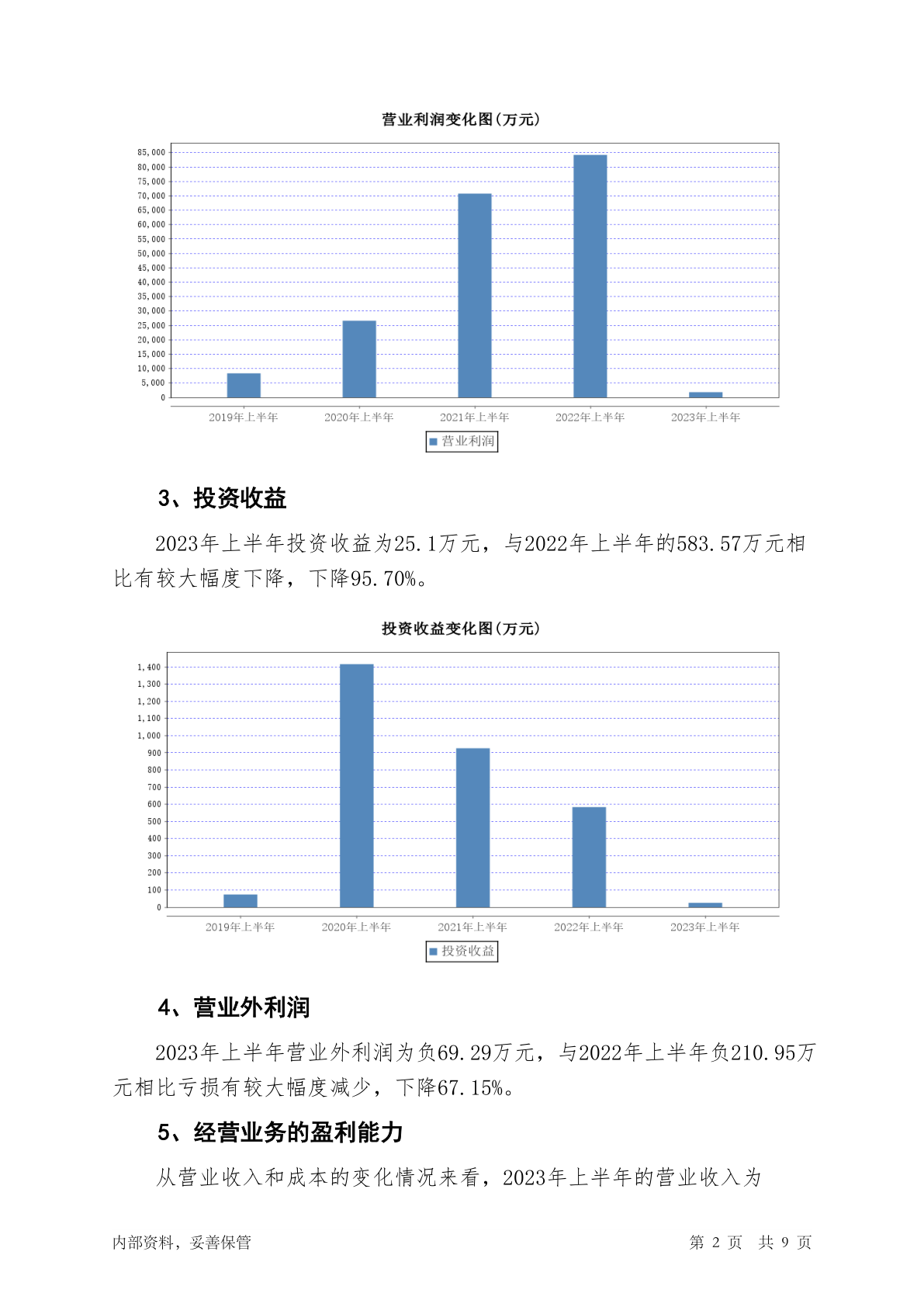 营业利润变化图(万元)

85,000
80,000
75,000
70,000
65,000
60,000
55,000
50,000
45,000
40,000
35,000
30,000
25,000
20,000
15,000
10,000
5,000
0

2019年上半年 2020年上半年 2021年上半年 2022年上半年 2023年上半年

营业利润

3、投资收益

2023年上半年投资收益为25.1万元，与2022年上半年的583.57万元相比有较大幅度下降，下降95.70%。

投资收益变化图(万元)

1,400
1,300
1,200
1,100
1,000
900
800
700
600
500
400
300
200
100
0

2019年上半年 2020年上半年 2021年上半年 2022年上半年 2023年上半年

投资收益

4、营业外利润

2023年上半年营业外利润为负69.29万元，与2022年上半年负210.95万元相比亏损有较大幅度减少，下降67.15%。

5、经营业务的盈利能力

从营业收入和成本的变化情况来看，2023年上半年的营业收入为

内部资料，妥善保管

第 2 页 共 9 页